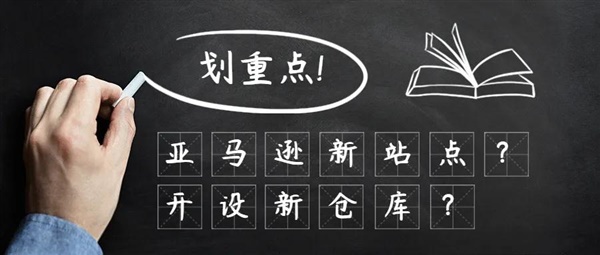 划重点!

亚马逊新站点?
开设新仓库?